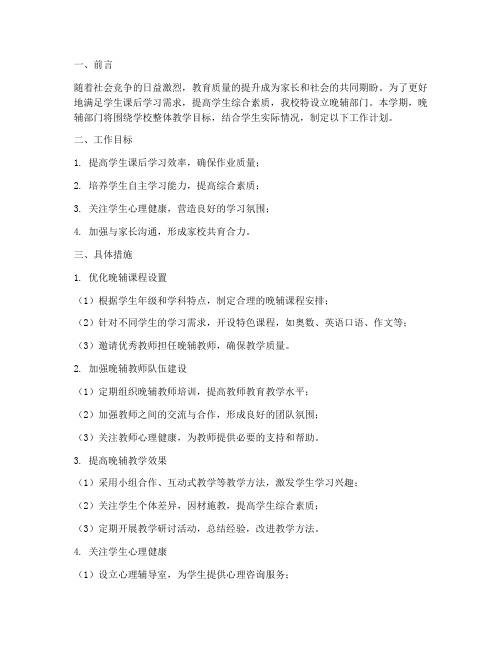 一、前言

随着社会竞争的日益激烈，教育质量的提升成为家长和社会的共同期盼。为了更好地满足学生课后学习需求，提高学生综合素质，我校特设立晚辅部门。本学期，晚辅部门将围绕学校整体教学目标，结合学生实际情况，制定以下工作计划。

二、工作目标

1. 提高学生课后学习效率，确保作业质量；

2. 培养学生自主学习能力，提高综合素质；

3. 关注学生心理健康，营造良好的学习氛围；

4. 加强与家长沟通，形成家校共育合力。

三、具体措施

1. 优化晚辅课程设置

（1）根据学生年级和学科特点，制定合理的晚辅课程安排；

（2）针对不同学生的学习需求，开设特色课程，如奥数、英语口语、作文等；

（3）邀请优秀教师担任晚辅教师，确保教学质量。

2. 加强晚辅教师队伍建设

（1）定期组织晚辅教师培训，提高教师教育教学水平；

（2）加强教师之间的交流与合作，形成良好的团队氛围；

（3）关注教师心理健康，为教师提供必要的支持和帮助。

3. 提高晚辅教学效果

（1）采用小组合作、互动式教学等教学方法，激发学生学习兴趣；

（2）关注学生个体差异，因材施教，提高学生综合素质；

（3）定期开展教学研讨活动，总结经验，改进教学方法。

4. 关注学生心理健康

（1）设立心理辅导室，为学生提供心理咨询服务；